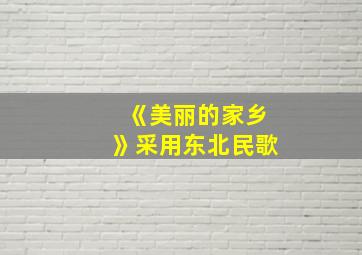 《美丽的家乡》采用东北民歌